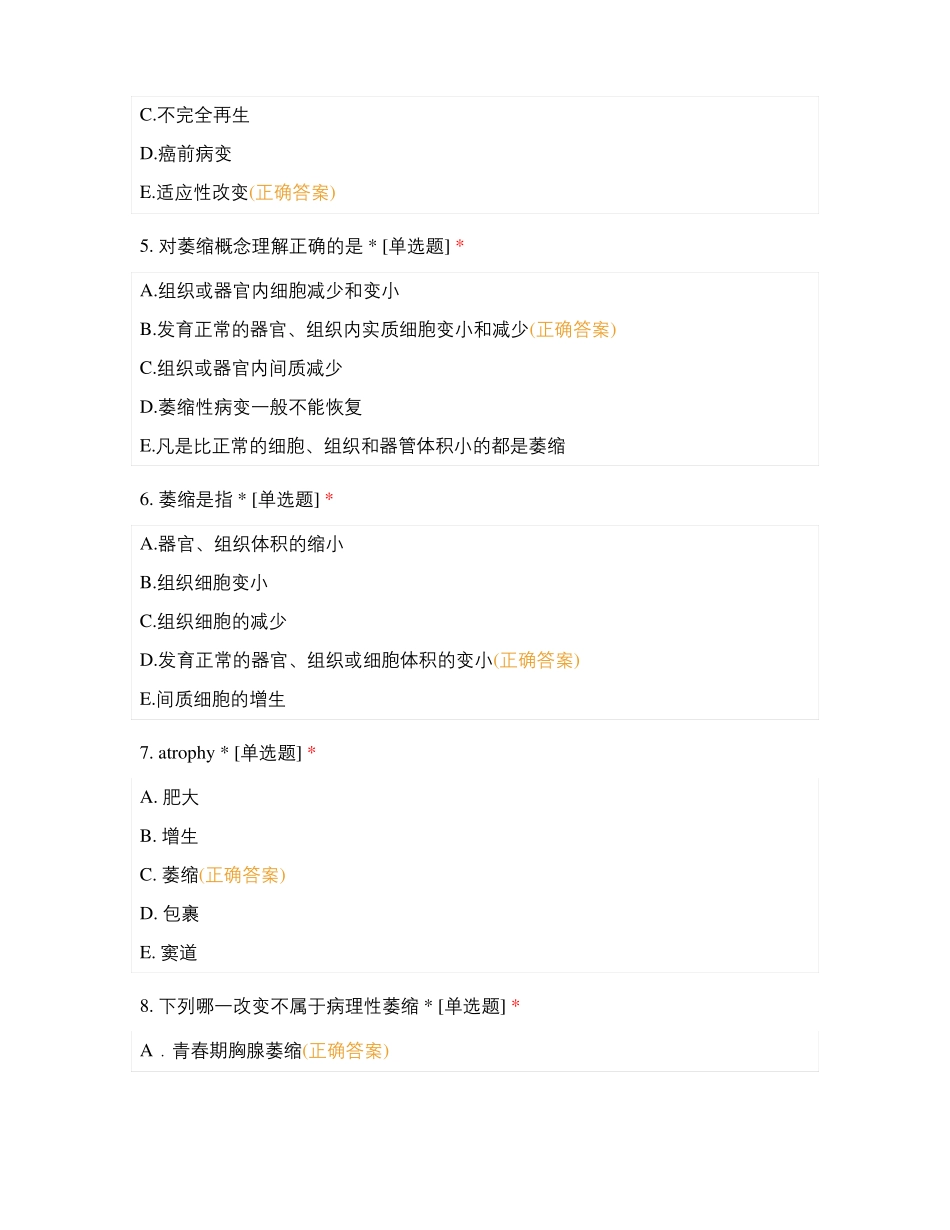 C.不完全再生

D.癌前病变

E.适应性改变(正确答案)

5. 对萎缩概念理解正确的是 * [单选题] *

A.组织或器官内细胞减少和变小

B.发育正常的器官、组织内实质细胞变小和减少(正确答案)

C.组织或器官内间质减少

D.萎缩性病变一般不能恢复

E.凡是比正常的细胞、组织和器管体积小的都是萎缩

6. 萎缩是指 * [单选题] *

A.器官、组织体积的缩小

B.组织细胞变小

C.组织细胞的减少

D.发育正常的器官、组织或细胞体积的变小(正确答案)

E.间质细胞的增生

7. atrophy * [单选题] *

A. 肥大

B. 增生

C. 萎缩(正确答案)

D. 包裹

E. 窦道

8. 下列哪一改变不属于病理性萎缩 * [单选题] *

A．青春期胸腺萎缩(正确答案)